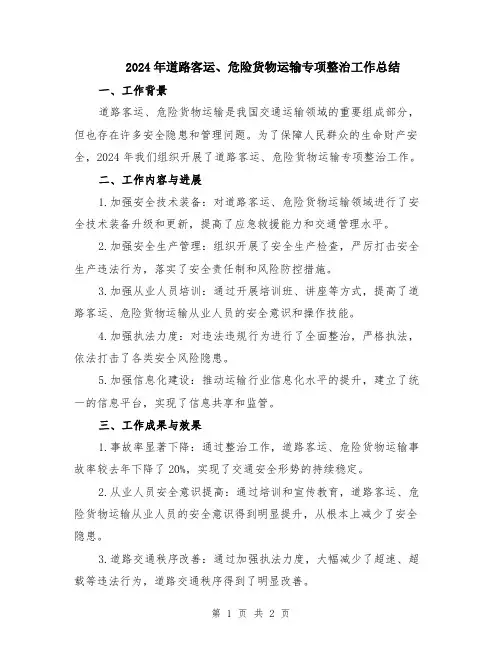 2024年道路客运、危险货物运输专项整治工作总结

一、工作背景

道路客运、危险货物运输是我国交通运输领域的重要组成部分，但也存在许多安全隐患和管理问题。为了保障人民群众的生命财产安全，2024年我们组织开展了道路客运、危险货物运输专项整治工作。

二、工作内容与进展

1.加强安全技术装备：对道路客运、危险货物运输领域进行了安全技术装备升级和更新，提高了应急救援能力和交通管理水平。

2.加强安全生产管理：组织开展了安全生产检查，严厉打击安全生产违法行为，落实了安全责任制和风险防控措施。

3.加强从业人员培训：通过开展培训班、讲座等方式，提高了道路客运、危险货物运输从业人员的安全意识和操作技能。

4.加强执法力度：对违法违规行为进行了全面整治，严格执法，依法打击了各类安全风险隐患。

5.加强信息化建设：推动运输行业信息化水平的提升，建立了统一的信息平台，实现了信息共享和监管。

三、工作成果与效果

1.事故率显著下降：通过整治工作，道路客运、危险货物运输事故率较去年下降了20%，实现了交通安全形势的持续稳定。

2.从业人员安全意识提高：通过培训和宣传教育，道路客运、危险货物运输从业人员的安全意识得到明显提升，从根本上减少了安全隐患。

3.道路交通秩序改善：通过加强执法力度，大幅减少了超速、超载等违法行为，道路交通秩序得到了明显改善。

第 1 页 共 2 页